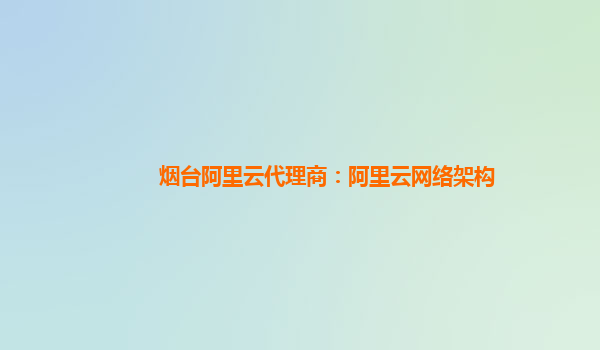 烟台阿里云代理商：阿里云网络架构